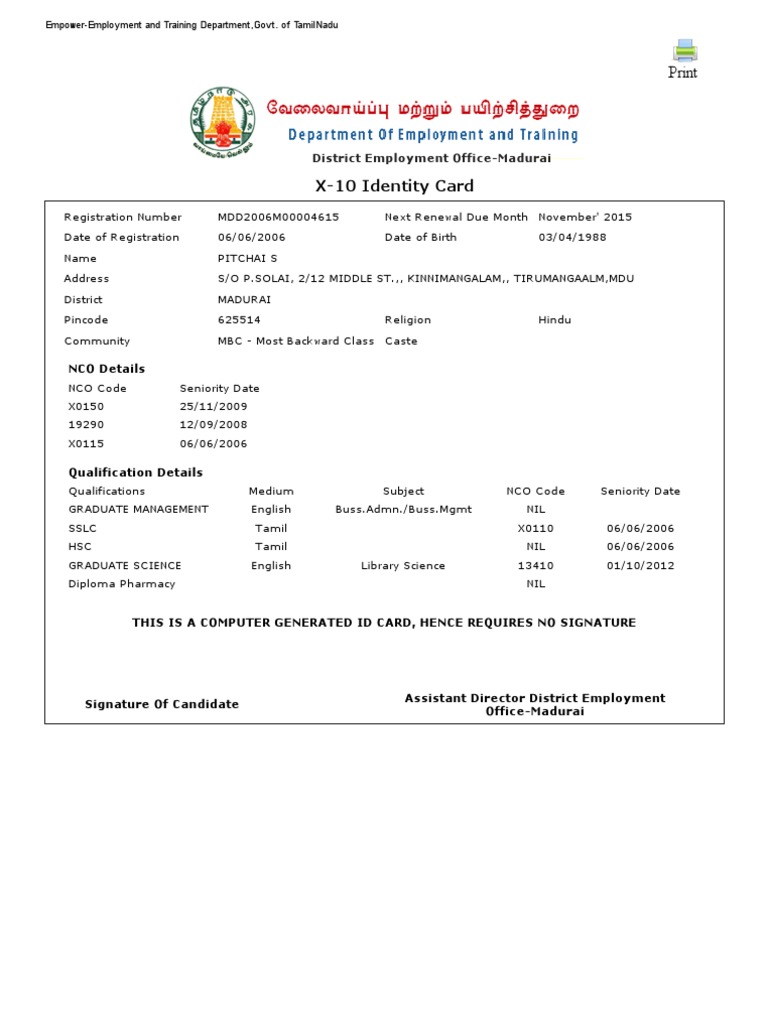 Empower-Employment and Training Department,Govt. of TamilNadu

Print

வேலைவாய்ப்பு மற்றும் பயிற்சித்துறை
Department Of Employment and Training
District Employment Office-Madurai

X-10 Identity Card

| | | | |
|---|---|---|---|
| Registration Number | MDD2006M00004615 | Next Renewal Due Month | November' 2015 |
| Date of Registration | 06/06/2006 | Date of Birth | 03/04/1988 |
| Name | PITCHAI S | | |
| Address | S/O P.SOLAI, 2/12 MIDDLE ST.,, KINNIMANGALAM,, TIRUMANGAALM,MDU | | |
| District | MADURAI | | |
| Pincode | 625514 | Religion | Hindu |
| Community | MBC - Most Backward Class | Caste | |

NCO Details

| NCO Code | Seniority Date |
|---|---|
| X0150 | 25/11/2009 |
| 19290 | 12/09/2008 |
| X0115 | 06/06/2006 |

Qualification Details

| Qualifications | Medium | Subject | NCO Code | Seniority Date |
|---|---|---|---|---|
| GRADUATE MANAGEMENT | English | Buss.Admn./Buss.Mgmt | NIL | |
| SSLC | Tamil | | X0110 | 06/06/2006 |
| HSC | Tamil | | NIL | 06/06/2006 |
| GRADUATE SCIENCE | English | Library Science | 13410 | 01/10/2012 |
| Diploma Pharmacy | | | NIL | |

THIS IS A COMPUTER GENERATED ID CARD, HENCE REQUIRES NO SIGNATURE

Signature Of Candidate

Assistant Director District Employment Office-Madurai